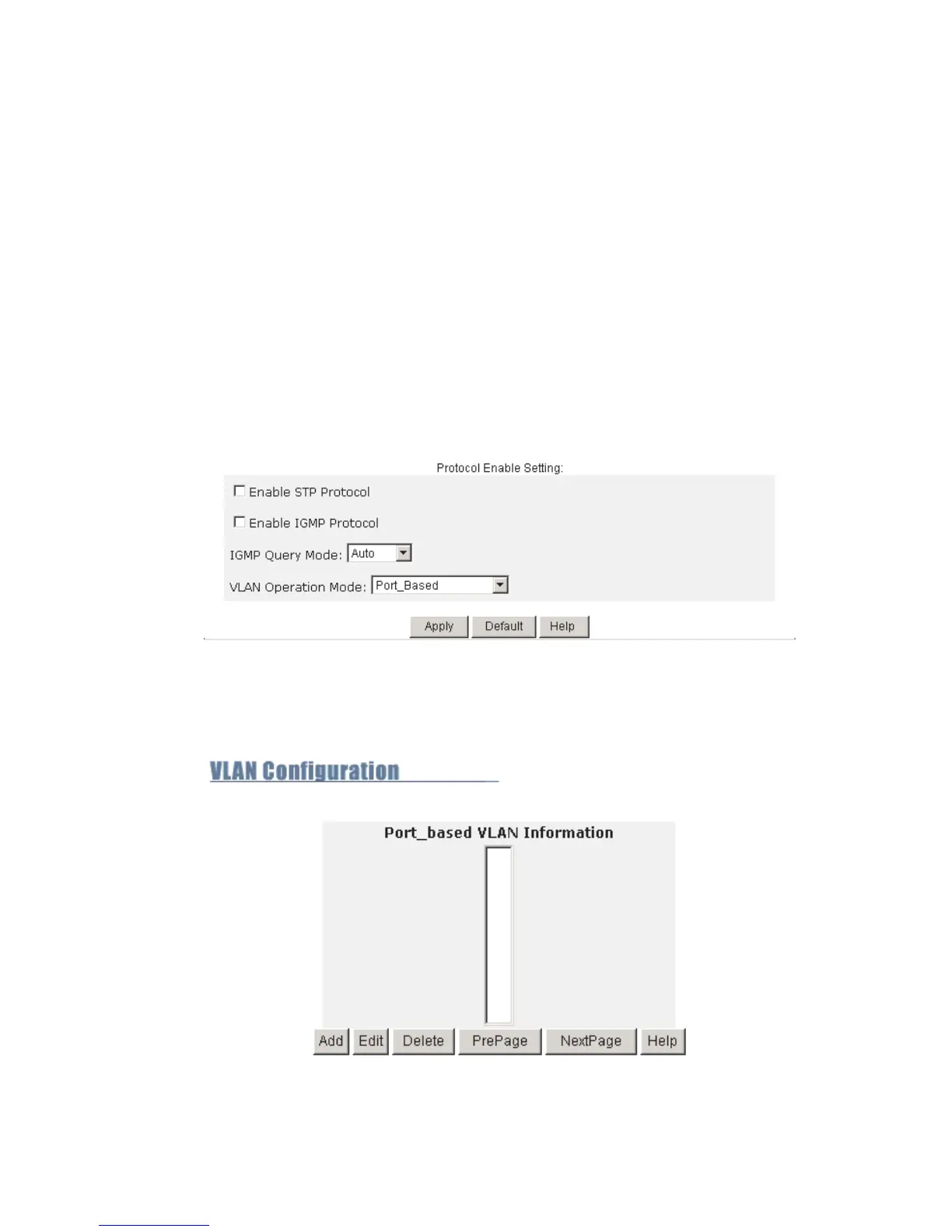 Protocol Enable Setting:

☐ Enable STP Protocol

☐ Enable IGMP Protocol

IGMP Query Mode: Auto

VLAN Operation Mode: Port_Based

Apply Default Help

VLAN Configuration

Port_based VLAN Information

Add Edit Delete PrePage NextPage Help